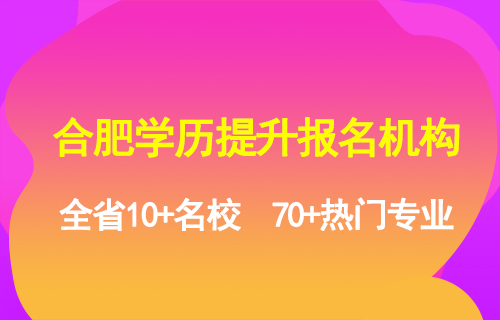 合肥学历提升报名机构

全省10+名校　70+热门专业